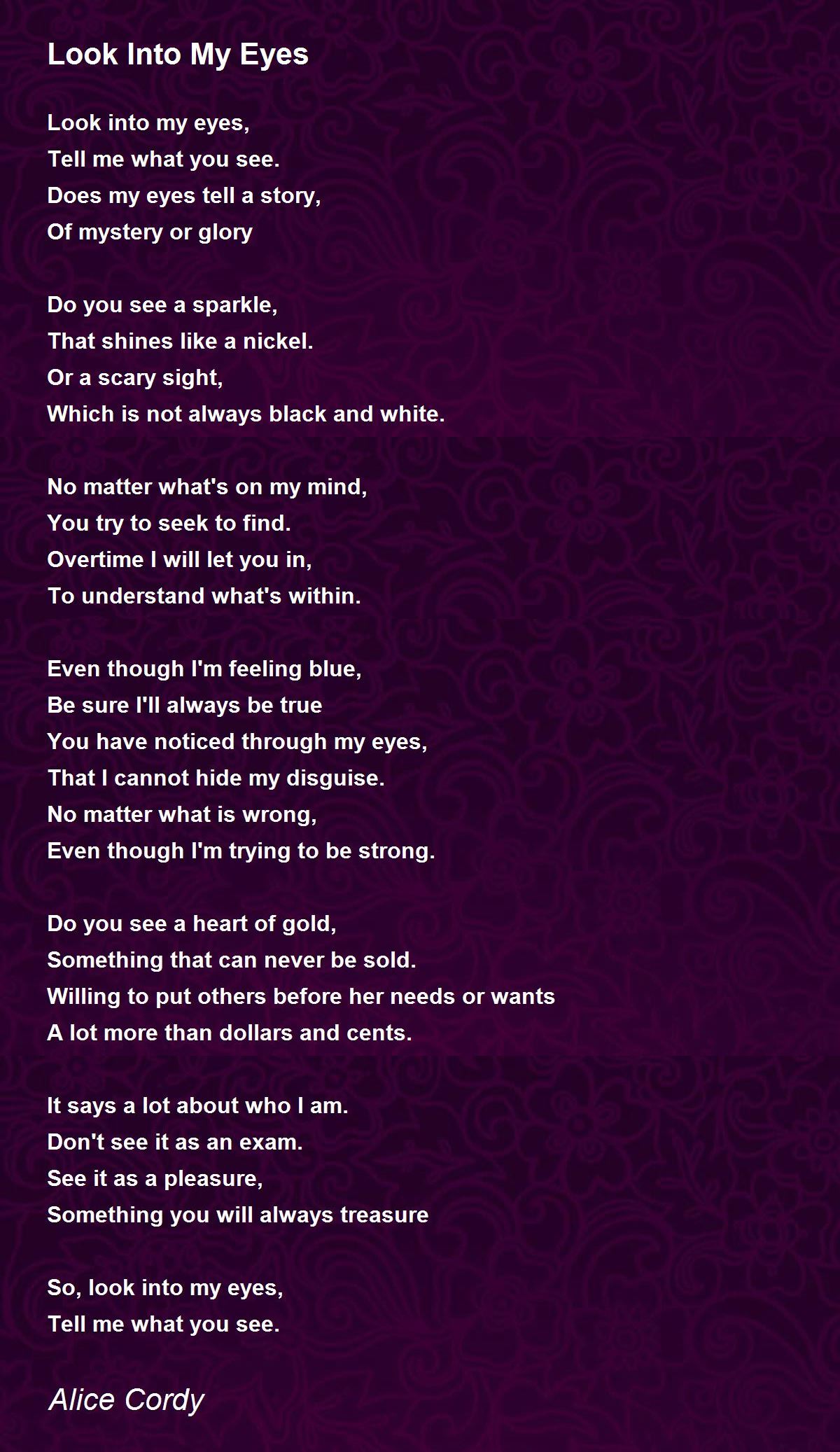 Look Into My Eyes

Look into my eyes,
Tell me what you see.
Does my eyes tell a story,
Of mystery or glory

Do you see a sparkle,
That shines like a nickel.
Or a scary sight,
Which is not always black and white.

No matter what's on my mind,
You try to seek to find.
Overtime I will let you in,
To understand what's within.

Even though I'm feeling blue,
Be sure I'll always be true
You have noticed through my eyes,
That I cannot hide my disguise.
No matter what is wrong,
Even though I'm trying to be strong.

Do you see a heart of gold,
Something that can never be sold.
Willing to put others before her needs or wants
A lot more than dollars and cents.

It says a lot about who I am.
Don't see it as an exam.
See it as a pleasure,
Something you will always treasure

So, look into my eyes,
Tell me what you see.

Alice Cordy